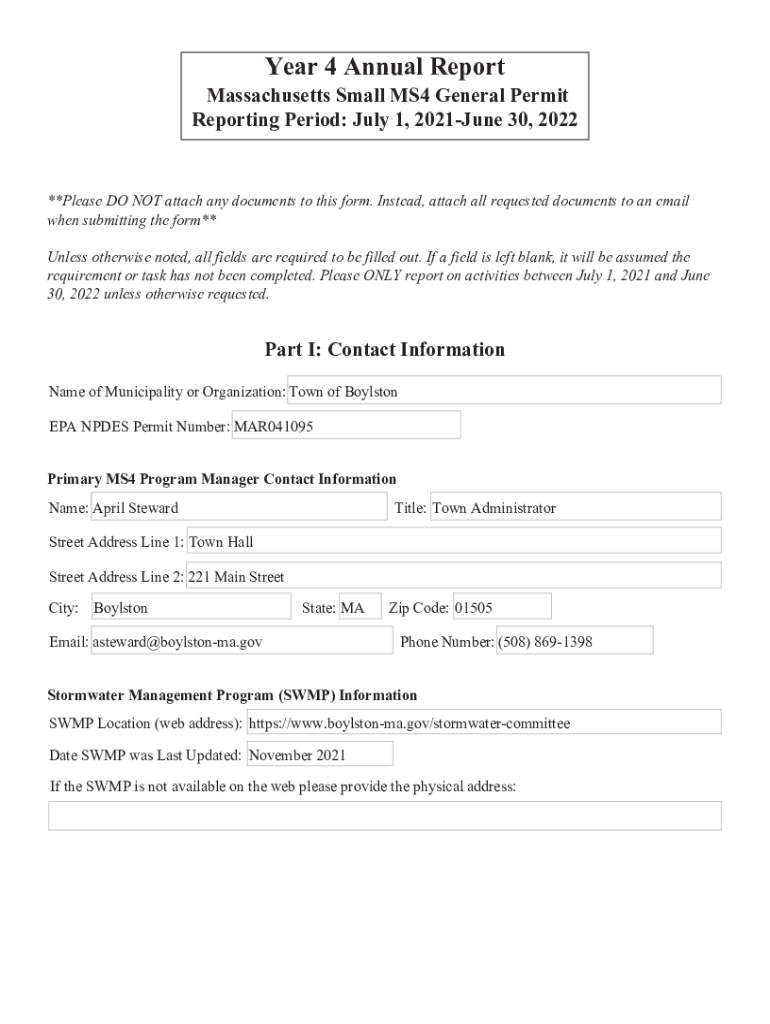 Year 4 Annual Report
Massachusetts Small MS4 General Permit
Reporting Period: July 1, 2021-June 30, 2022

**Please DO NOT attach any documents to this form. Instead, attach all requested documents to an email when submitting the form**

Unless otherwise noted, all fields are required to be filled out. If a field is left blank, it will be assumed the requirement or task has not been completed. Please ONLY report on activities between July 1, 2021 and June 30, 2022 unless otherwise requested.

Part I: Contact Information

Name of Municipality or Organization: Town of Boylston

EPA NPDES Permit Number: MAR041095

Primary MS4 Program Manager Contact Information

Name: April Steward

Title: Town Administrator

Street Address Line 1: Town Hall

Street Address Line 2: 221 Main Street

City: Boylston

State: MA

Zip Code: 01505

Email: asteward@boylston-ma.gov

Phone Number: (508) 869-1398

Stormwater Management Program (SWMP) Information

SWMP Location (web address): https://www.boylston-ma.gov/stormwater-committee

Date SWMP was Last Updated: November 2021

If the SWMP is not available on the web please provide the physical address: